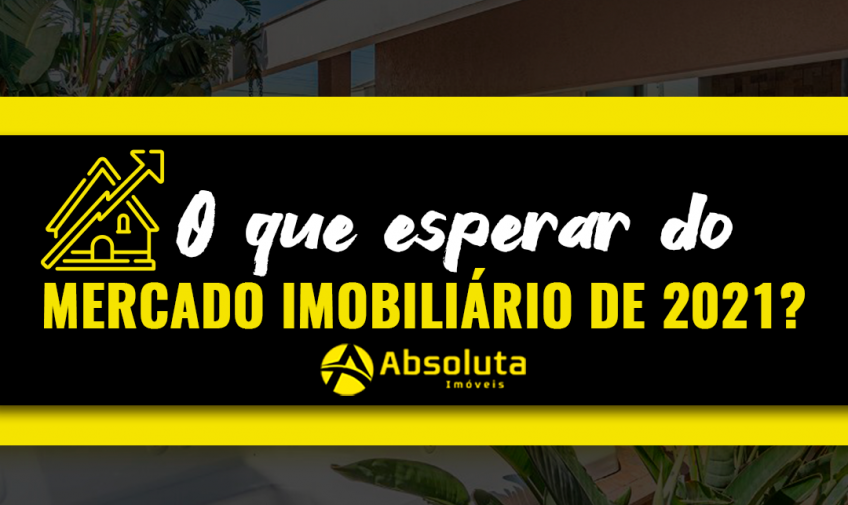 O que esperar do
MERCADO IMOBILIÁRIO DE 2021?

Absoluta
Imóveis